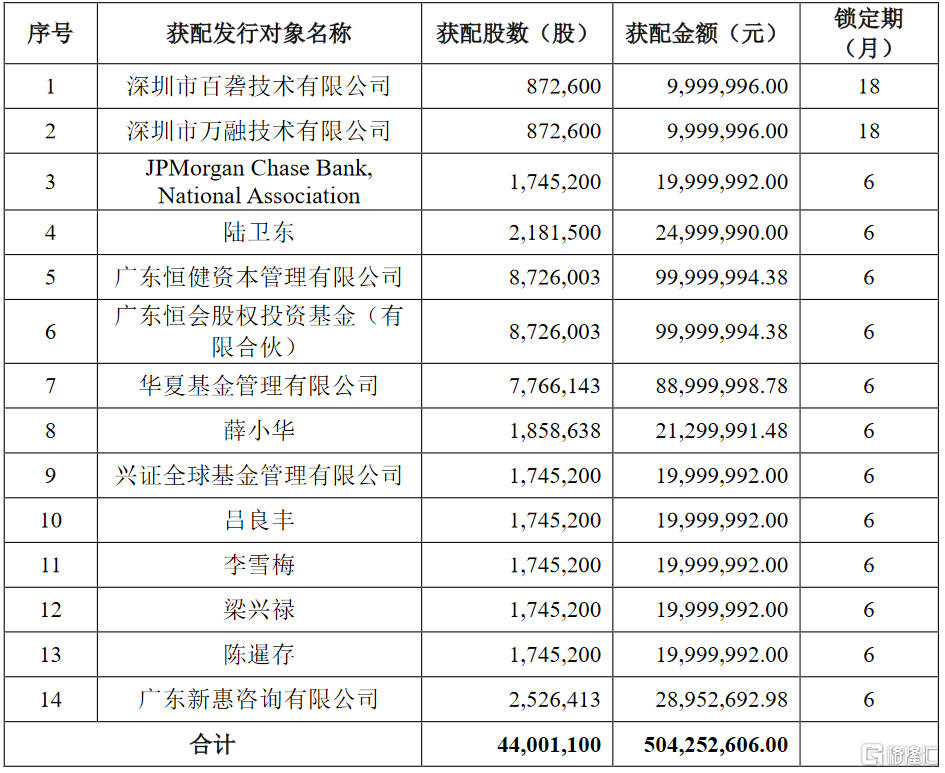 | 序号 | 获配发行对象名称 | 获配股数（股） | 获配金额（元） | 锁定期（月） |
|---|---|---|---|---|
| 1 | 深圳市百砻技术有限公司 | 872,600 | 9,999,996.00 | 18 |
| 2 | 深圳市万融技术有限公司 | 872,600 | 9,999,996.00 | 18 |
| 3 | JPMorgan Chase Bank, National Association | 1,745,200 | 19,999,992.00 | 6 |
| 4 | 陆卫东 | 2,181,500 | 24,999,990.00 | 6 |
| 5 | 广东恒健资本管理有限公司 | 8,726,003 | 99,999,994.38 | 6 |
| 6 | 广东恒会股权投资基金（有限合伙） | 8,726,003 | 99,999,994.38 | 6 |
| 7 | 华夏基金管理有限公司 | 7,766,143 | 88,999,998.78 | 6 |
| 8 | 薛小华 | 1,858,638 | 21,299,991.48 | 6 |
| 9 | 兴证全球基金管理有限公司 | 1,745,200 | 19,999,992.00 | 6 |
| 10 | 吕良丰 | 1,745,200 | 19,999,992.00 | 6 |
| 11 | 李雪梅 | 1,745,200 | 19,999,992.00 | 6 |
| 12 | 梁兴禄 | 1,745,200 | 19,999,992.00 | 6 |
| 13 | 陈暹存 | 1,745,200 | 19,999,992.00 | 6 |
| 14 | 广东新惠咨询有限公司 | 2,526,413 | 28,952,692.98 | 6 |
| 合计 | | 44,001,100 | 504,252,606.00 | |

格隆汇